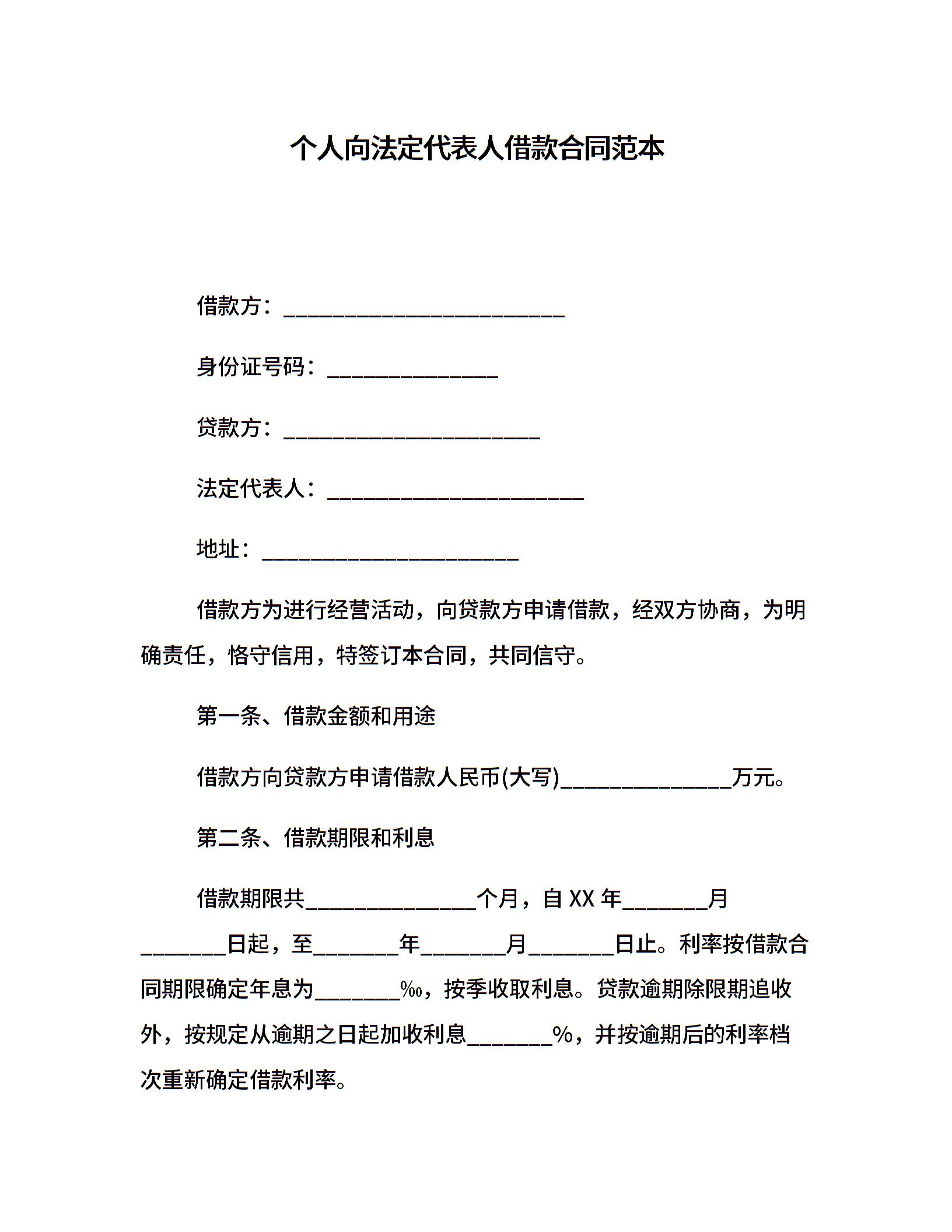 个人向法定代表人借款合同范本

借款方：____

身份证号码：____

贷款方：____

法定代表人：____

地址：____

借款方为进行经营活动，向贷款方申请借款，经双方协商，为明确责任，恪守信用，特签订本合同，共同信守。

第一条、借款金额和用途

借款方向贷款方申请借款人民币(大写)____万元。

第二条、借款期限和利息

借款期限共____个月，自XX年____月____日起，至____年____月____日止。利率按借款合同期限确定年息为____‰，按季收取利息。贷款逾期除限期追收外，按规定从逾期之日起加收利息____%，并按逾期后的利率档次重新确定借款利率。